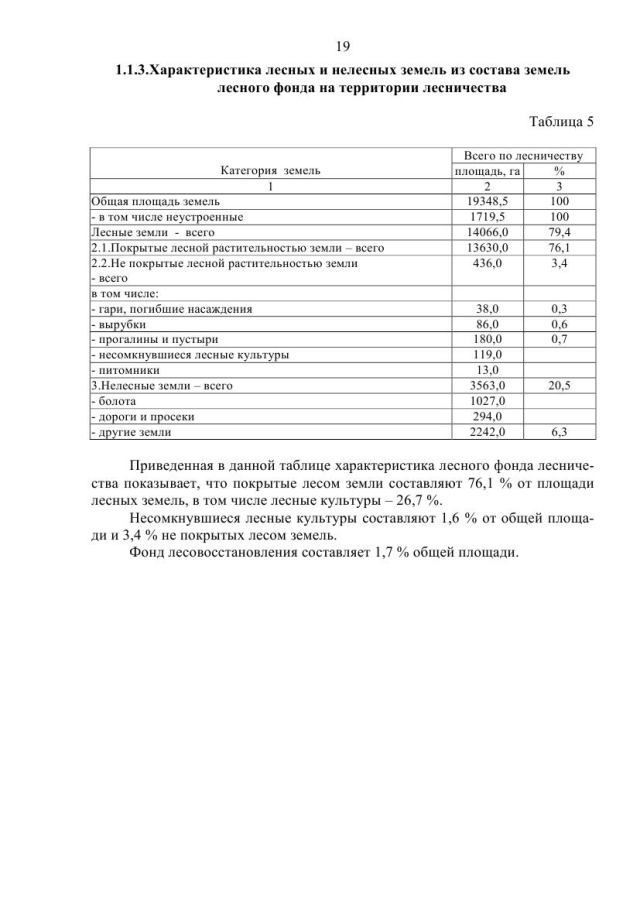 19

1.1.3.Характеристика лесных и нелесных земель из состава земель лесного фонда на территории лесничества

Таблица 5

| Категория земель | Всего по лесничеству площадь, га | % |
|---|---|---|
| 1 | 2 | 3 |
| Общая площадь земель | 19348,5 | 100 |
| - в том числе неустроенные | 1719,5 | 100 |
| Лесные земли - всего | 14066,0 | 79,4 |
| 2.1.Покрытые лесной растительностью земли – всего | 13630,0 | 76,1 |
| 2.2.Не покрытые лесной растительностью земли - всего | 436,0 | 3,4 |
| в том числе: | | |
| - гари, погибшие насаждения | 38,0 | 0,3 |
| - вырубки | 86,0 | 0,6 |
| - прогалины и пустыри | 180,0 | 0,7 |
| - несомкнувшиеся лесные культуры | 119,0 | |
| - питомники | 13,0 | |
| 3.Нелесные земли – всего | 3563,0 | 20,5 |
| - болота | 1027,0 | |
| - дороги и просеки | 294,0 | |
| - другие земли | 2242,0 | 6,3 |

Приведенная в данной таблице характеристика лесного фонда лесничества показывает, что покрытые лесом земли составляют 76,1 % от площади лесных земель, в том числе лесные культуры – 26,7 %.

Несомкнувшиеся лесные культуры составляют 1,6 % от общей площади и 3,4 % не покрытых лесом земель.

Фонд лесовосстановления составляет 1,7 % общей площади.